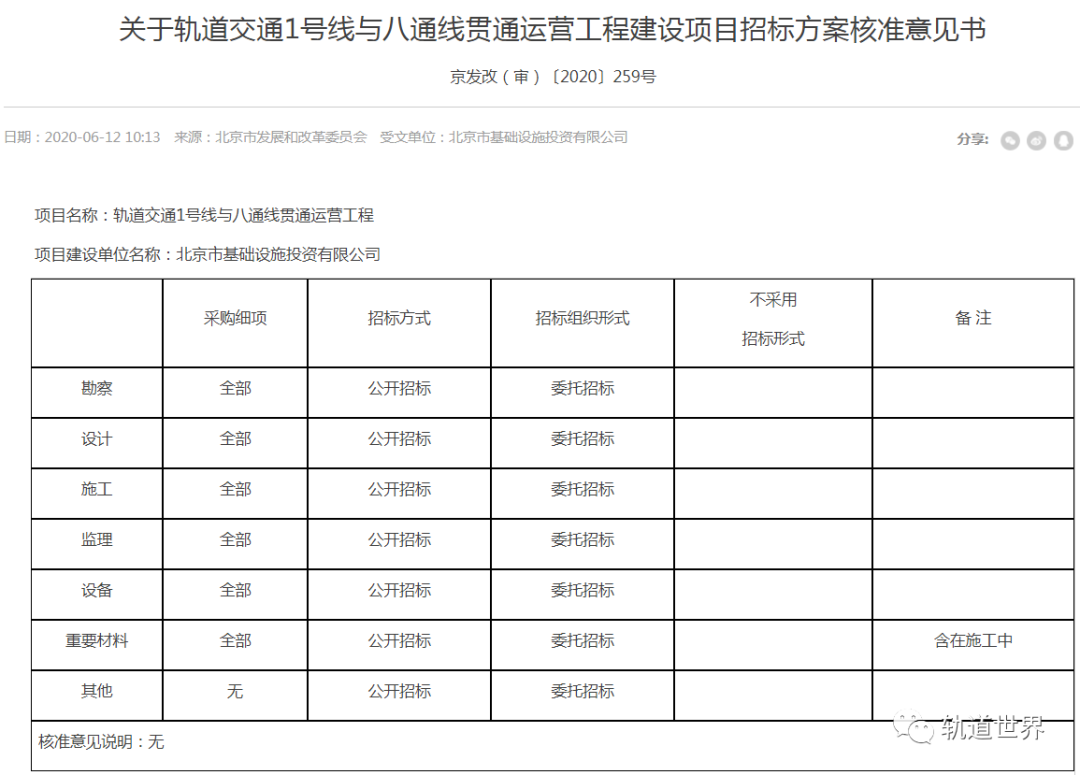 关于轨道交通1号线与八通线贯通运营工程建设项目招标方案核准意见书

京发改（审）〔2020〕259号

日期：2020-06-12 10:13　来源：北京市发展和改革委员会　受文单位：北京市基础设施投资有限公司

分享：

项目名称：轨道交通1号线与八通线贯通运营工程

项目建设单位名称：北京市基础设施投资有限公司

| | 采购细项 | 招标方式 | 招标组织形式 | 不采用 招标形式 | 备 注 |
|---|---|---|---|---|---|
| 勘察 | 全部 | 公开招标 | 委托招标 | | |
| 设计 | 全部 | 公开招标 | 委托招标 | | |
| 施工 | 全部 | 公开招标 | 委托招标 | | |
| 监理 | 全部 | 公开招标 | 委托招标 | | |
| 设备 | 全部 | 公开招标 | 委托招标 | | |
| 重要材料 | 全部 | 公开招标 | 委托招标 | | 含在施工中 |
| 其他 | 无 | 公开招标 | 委托招标 | | |

核准意见说明：无

轨道世界